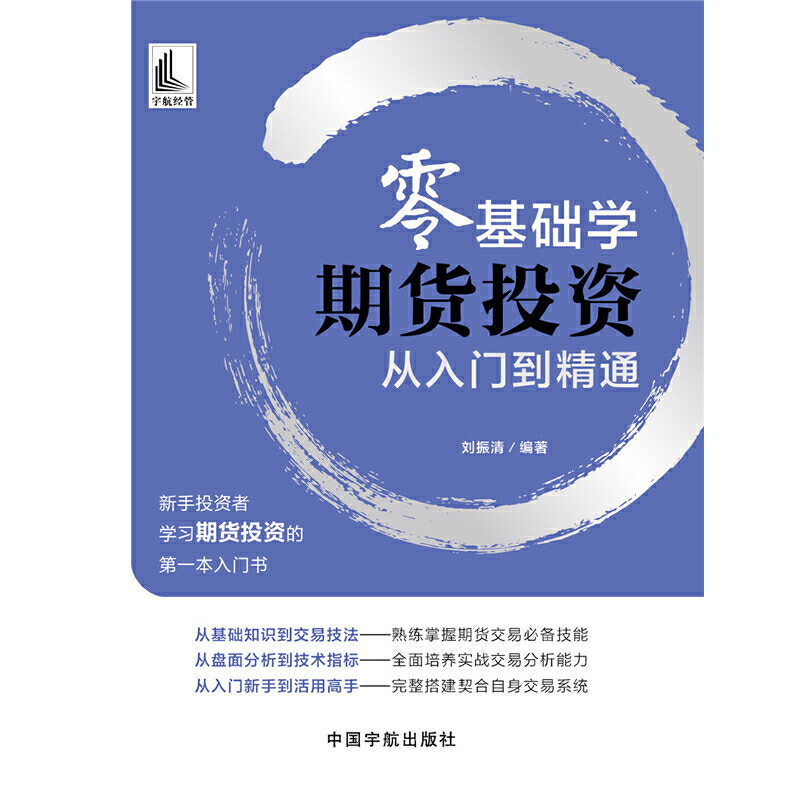 宇航经管

零基础学
期货投资
从入门到精通

刘振清 / 编著

新手投资者
学习期货投资的
第一本入门书

从基础知识到交易技法——熟练掌握期货交易必备技能
从盘面分析到技术指标——全面培养实战交易分析能力
从入门新手到活用高手——完整搭建契合自身交易系统

中国宇航出版社